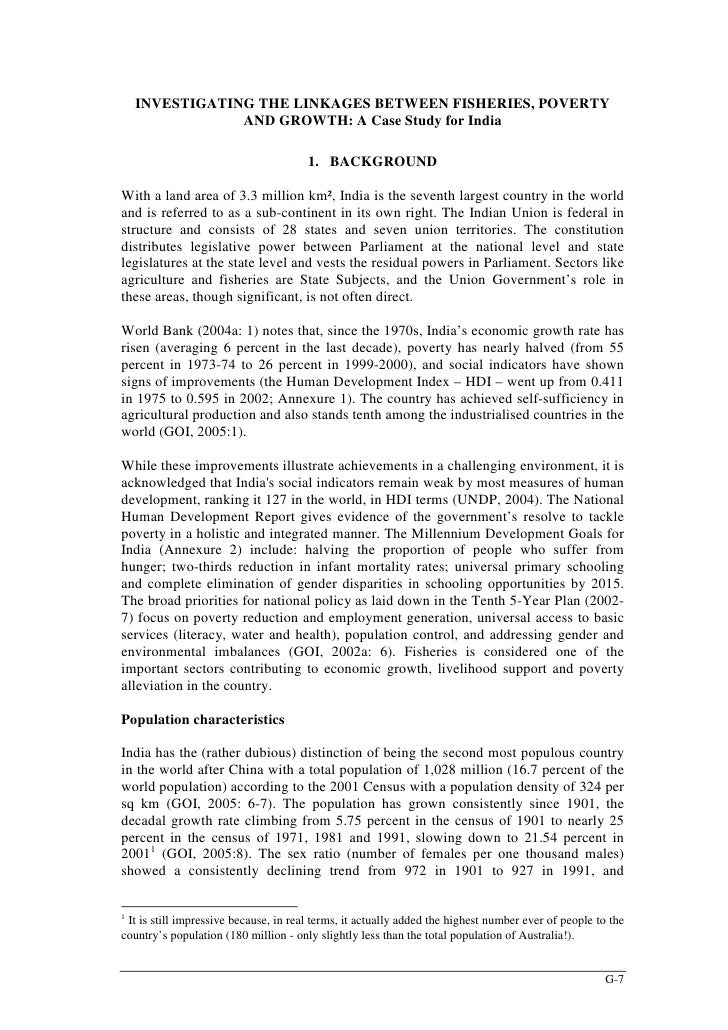 INVESTIGATING THE LINKAGES BETWEEN FISHERIES, POVERTY AND GROWTH: A Case Study for India

1. BACKGROUND

With a land area of 3.3 million km², India is the seventh largest country in the world and is referred to as a sub-continent in its own right. The Indian Union is federal in structure and consists of 28 states and seven union territories. The constitution distributes legislative power between Parliament at the national level and state legislatures at the state level and vests the residual powers in Parliament. Sectors like agriculture and fisheries are State Subjects, and the Union Government's role in these areas, though significant, is not often direct.

World Bank (2004a: 1) notes that, since the 1970s, India's economic growth rate has risen (averaging 6 percent in the last decade), poverty has nearly halved (from 55 percent in 1973-74 to 26 percent in 1999-2000), and social indicators have shown signs of improvements (the Human Development Index – HDI – went up from 0.411 in 1975 to 0.595 in 2002; Annexure 1). The country has achieved self-sufficiency in agricultural production and also stands tenth among the industrialised countries in the world (GOI, 2005:1).

While these improvements illustrate achievements in a challenging environment, it is acknowledged that India's social indicators remain weak by most measures of human development, ranking it 127 in the world, in HDI terms (UNDP, 2004). The National Human Development Report gives evidence of the government's resolve to tackle poverty in a holistic and integrated manner. The Millennium Development Goals for India (Annexure 2) include: halving the proportion of people who suffer from hunger; two-thirds reduction in infant mortality rates; universal primary schooling and complete elimination of gender disparities in schooling opportunities by 2015. The broad priorities for national policy as laid down in the Tenth 5-Year Plan (2002-7) focus on poverty reduction and employment generation, universal access to basic services (literacy, water and health), population control, and addressing gender and environmental imbalances (GOI, 2002a: 6). Fisheries is considered one of the important sectors contributing to economic growth, livelihood support and poverty alleviation in the country.

Population characteristics

India has the (rather dubious) distinction of being the second most populous country in the world after China with a total population of 1,028 million (16.7 percent of the world population) according to the 2001 Census with a population density of 324 per sq km (GOI, 2005: 6-7). The population has grown consistently since 1901, the decadal growth rate climbing from 5.75 percent in the census of 1901 to nearly 25 percent in the census of 1971, 1981 and 1991, slowing down to 21.54 percent in 2001$^1$ (GOI, 2005:8). The sex ratio (number of females per one thousand males) showed a consistently declining trend from 972 in 1901 to 927 in 1991, and

$^1$ It is still impressive because, in real terms, it actually added the highest number ever of people to the country's population (180 million - only slightly less than the total population of Australia!).

G-7